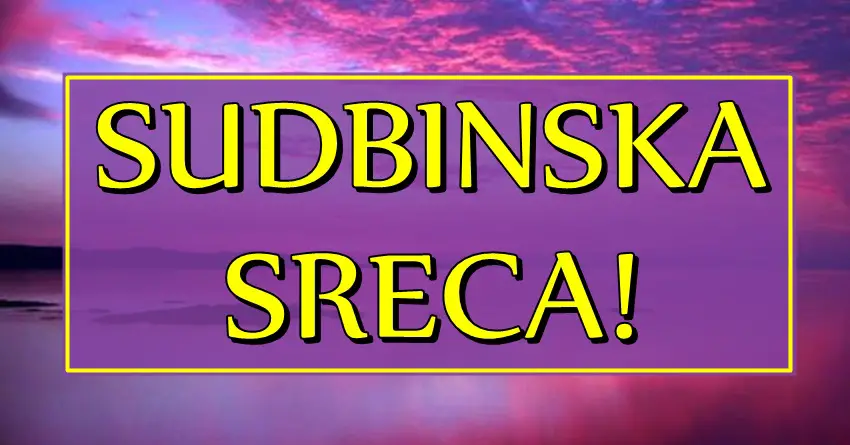 SUDBINSKA SRECA!